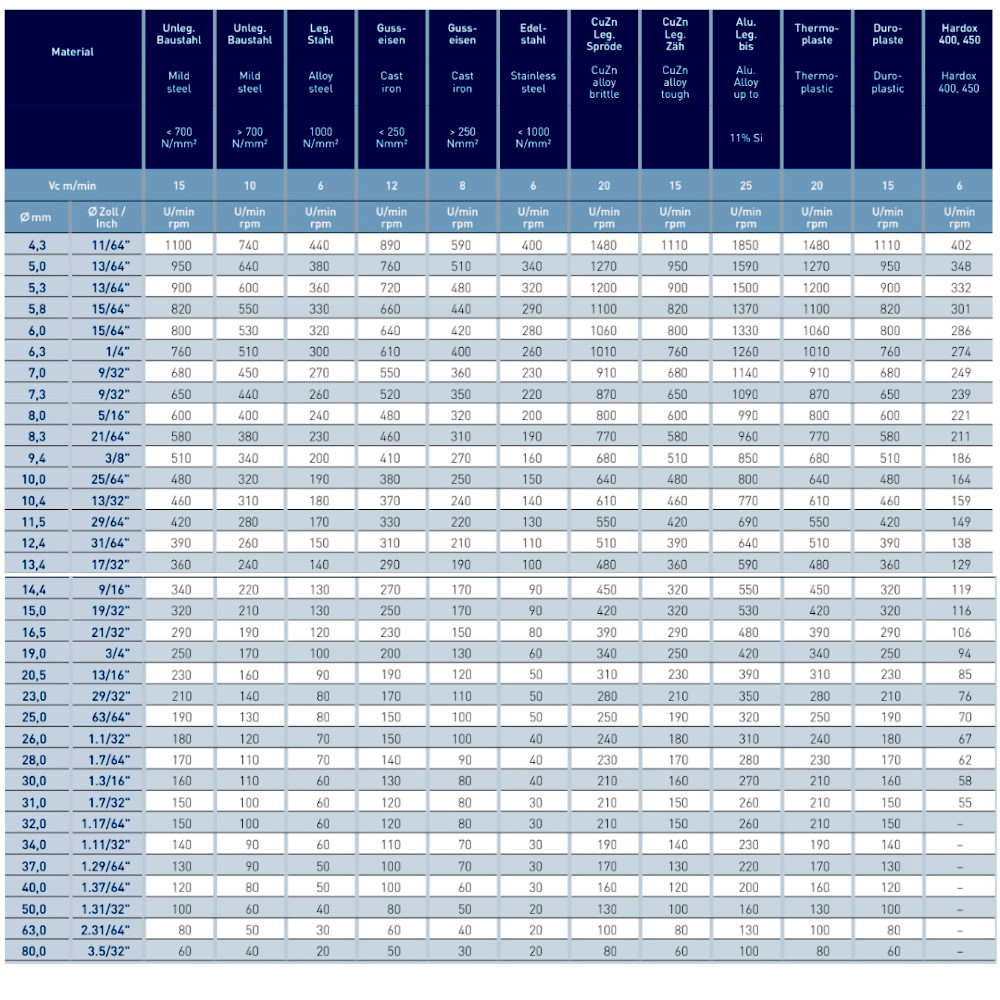 | Material | | Unleg. Baustahl Mild steel < 700 N/mm² | Unleg. Baustahl Mild steel > 700 N/mm² | Leg. Stahl Alloy steel 1000 N/mm² | Guss-eisen Cast iron < 250 Nmm² | Guss-eisen Cast iron > 250 Nmm² | Edel-stahl Stainless steel < 1000 N/mm² | CuZn Leg. Spröde CuZn alloy brittle | CuZn Leg. Zäh CuZn alloy tough | Alu. Leg. bis Alu. Alloy up to 11% Si | Thermo-plaste Thermo-plastic | Duro-plaste Duro-plastic | Hardox 400, 450 Hardox 400, 450 |
|---|---|---|---|---|---|---|---|---|---|---|---|---|---|
| Vc m/min | | 15 | 10 | 6 | 12 | 8 | 6 | 20 | 15 | 25 | 20 | 15 | 6 |
| Ø mm | Ø Zoll / Inch | U/min rpm | U/min rpm | U/min rpm | U/min rpm | U/min rpm | U/min rpm | U/min rpm | U/min rpm | U/min rpm | U/min rpm | U/min rpm | U/min rpm |
| 4,3 | 11/64" | 1100 | 740 | 440 | 890 | 590 | 400 | 1480 | 1110 | 1850 | 1480 | 1110 | 402 |
| 5,0 | 13/64" | 950 | 640 | 380 | 760 | 510 | 340 | 1270 | 950 | 1590 | 1270 | 950 | 348 |
| 5,3 | 13/64" | 900 | 600 | 360 | 720 | 480 | 320 | 1200 | 900 | 1500 | 1200 | 900 | 332 |
| 5,8 | 15/64" | 820 | 550 | 330 | 660 | 440 | 290 | 1100 | 820 | 1370 | 1100 | 820 | 301 |
| 6,0 | 15/64" | 800 | 530 | 320 | 640 | 420 | 280 | 1060 | 800 | 1330 | 1060 | 800 | 286 |
| 6,3 | 1/4" | 760 | 510 | 300 | 610 | 400 | 260 | 1010 | 760 | 1260 | 1010 | 760 | 274 |
| 7,0 | 9/32" | 680 | 450 | 270 | 550 | 360 | 230 | 910 | 680 | 1140 | 910 | 680 | 249 |
| 7,3 | 9/32" | 650 | 440 | 260 | 520 | 350 | 220 | 870 | 650 | 1090 | 870 | 650 | 239 |
| 8,0 | 5/16" | 600 | 400 | 240 | 480 | 320 | 200 | 800 | 600 | 990 | 800 | 600 | 221 |
| 8,3 | 21/64" | 580 | 380 | 230 | 460 | 310 | 190 | 770 | 580 | 960 | 770 | 580 | 211 |
| 9,4 | 3/8" | 510 | 340 | 200 | 410 | 270 | 160 | 680 | 510 | 850 | 680 | 510 | 186 |
| 10,0 | 25/64" | 480 | 320 | 190 | 380 | 250 | 150 | 640 | 480 | 800 | 640 | 480 | 164 |
| 10,4 | 13/32" | 460 | 310 | 180 | 370 | 240 | 140 | 610 | 460 | 770 | 610 | 460 | 159 |
| 11,5 | 29/64" | 420 | 280 | 170 | 330 | 220 | 130 | 550 | 420 | 690 | 550 | 420 | 149 |
| 12,4 | 31/64" | 390 | 260 | 150 | 310 | 210 | 110 | 510 | 390 | 640 | 510 | 390 | 138 |
| 13,4 | 17/32" | 360 | 240 | 140 | 290 | 190 | 100 | 480 | 360 | 590 | 480 | 360 | 129 |
| 14,4 | 9/16" | 340 | 220 | 130 | 270 | 170 | 90 | 450 | 320 | 550 | 450 | 320 | 119 |
| 15,0 | 19/32" | 320 | 210 | 130 | 250 | 170 | 90 | 420 | 320 | 530 | 420 | 320 | 116 |
| 16,5 | 21/32" | 290 | 190 | 120 | 230 | 150 | 80 | 390 | 290 | 480 | 390 | 290 | 106 |
| 19,0 | 3/4" | 250 | 170 | 100 | 200 | 130 | 60 | 340 | 250 | 420 | 340 | 250 | 94 |
| 20,5 | 13/16" | 230 | 160 | 90 | 190 | 120 | 50 | 310 | 230 | 390 | 310 | 230 | 85 |
| 23,0 | 29/32" | 210 | 140 | 80 | 170 | 110 | 50 | 280 | 210 | 350 | 280 | 210 | 76 |
| 25,0 | 63/64" | 190 | 130 | 80 | 150 | 100 | 50 | 250 | 190 | 320 | 250 | 190 | 70 |
| 26,0 | 1.1/32" | 180 | 120 | 70 | 150 | 100 | 40 | 240 | 180 | 310 | 240 | 180 | 67 |
| 28,0 | 1.7/64" | 170 | 110 | 70 | 140 | 90 | 40 | 230 | 170 | 280 | 230 | 170 | 62 |
| 30,0 | 1.3/16" | 160 | 110 | 60 | 130 | 80 | 40 | 210 | 160 | 270 | 210 | 160 | 58 |
| 31,0 | 1.7/32" | 150 | 100 | 60 | 120 | 80 | 30 | 210 | 150 | 260 | 210 | 150 | 55 |
| 32,0 | 1.17/64" | 150 | 100 | 60 | 120 | 80 | 30 | 210 | 150 | 260 | 210 | 150 | – |
| 34,0 | 1.11/32" | 140 | 90 | 60 | 110 | 70 | 30 | 190 | 140 | 230 | 190 | 140 | – |
| 37,0 | 1.29/64" | 130 | 90 | 50 | 100 | 70 | 30 | 170 | 130 | 220 | 170 | 130 | – |
| 40,0 | 1.37/64" | 120 | 80 | 50 | 100 | 60 | 30 | 160 | 120 | 200 | 160 | 120 | – |
| 50,0 | 1.31/32" | 100 | 60 | 40 | 80 | 50 | 20 | 130 | 100 | 160 | 130 | 100 | – |
| 63,0 | 2.31/64" | 80 | 50 | 30 | 60 | 40 | 20 | 100 | 80 | 130 | 100 | 80 | – |
| 80,0 | 3.5/32" | 60 | 40 | 20 | 50 | 30 | 20 | 80 | 60 | 100 | 80 | 60 | – |